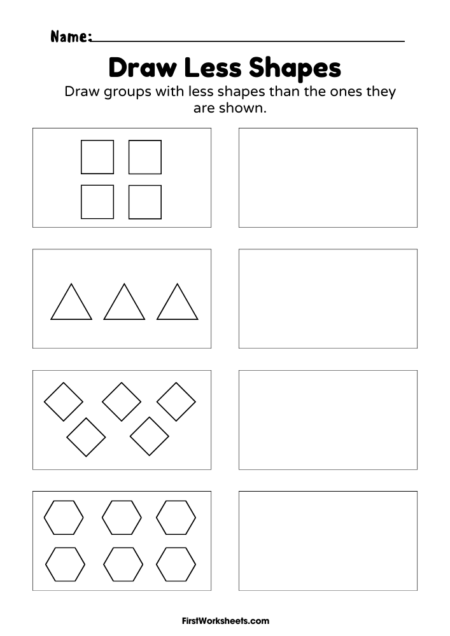 Name:

Draw Less Shapes

Draw groups with less shapes than the ones they are shown.

FirstWorksheets.com